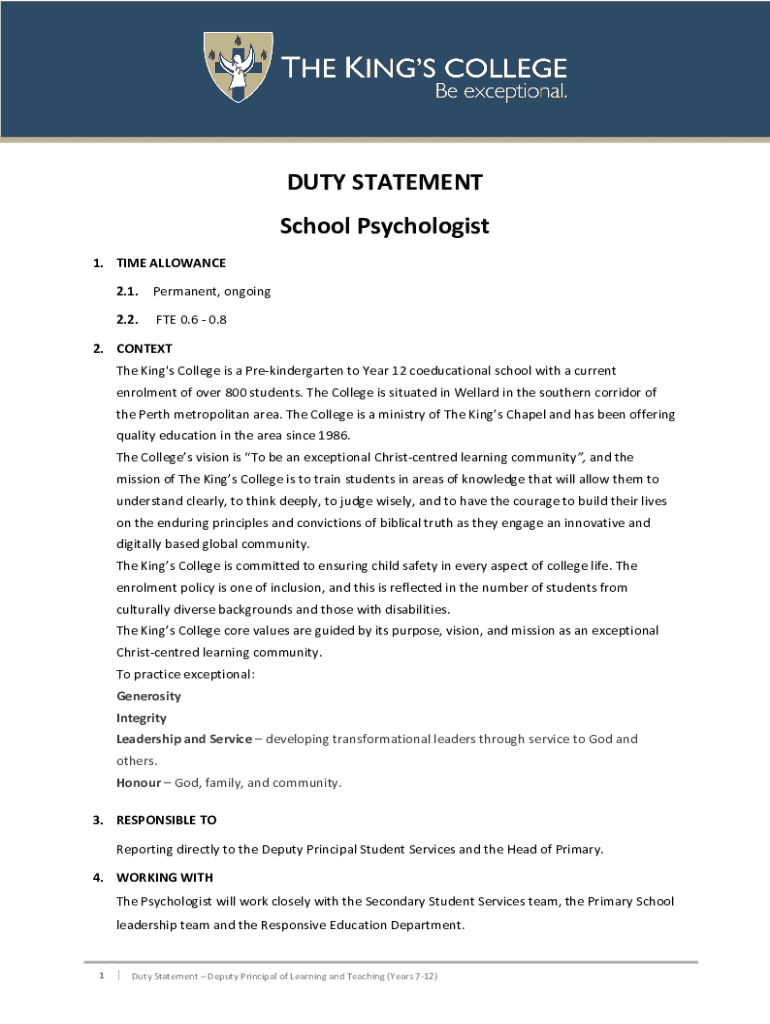 THE KING'S COLLEGE
Be exceptional.

DUTY STATEMENT

School Psychologist

1. TIME ALLOWANCE

2.1. Permanent, ongoing

2.2. FTE 0.6 - 0.8

2. CONTEXT

The King's College is a Pre-kindergarten to Year 12 coeducational school with a current enrolment of over 800 students. The College is situated in Wellard in the southern corridor of the Perth metropolitan area. The College is a ministry of The King's Chapel and has been offering quality education in the area since 1986.

The College's vision is "To be an exceptional Christ-centred learning community", and the mission of The King's College is to train students in areas of knowledge that will allow them to understand clearly, to think deeply, to judge wisely, and to have the courage to build their lives on the enduring principles and convictions of biblical truth as they engage an innovative and digitally based global community.

The King's College is committed to ensuring child safety in every aspect of college life. The enrolment policy is one of inclusion, and this is reflected in the number of students from culturally diverse backgrounds and those with disabilities.

The King's College core values are guided by its purpose, vision, and mission as an exceptional Christ-centred learning community.

To practice exceptional:

Generosity

Integrity

Leadership and Service – developing transformational leaders through service to God and others.

Honour – God, family, and community.

3. RESPONSIBLE TO

Reporting directly to the Deputy Principal Student Services and the Head of Primary.

4. WORKING WITH

The Psychologist will work closely with the Secondary Student Services team, the Primary School leadership team and the Responsive Education Department.

1 | Duty Statement – Deputy Principal of Learning and Teaching (Years 7-12)